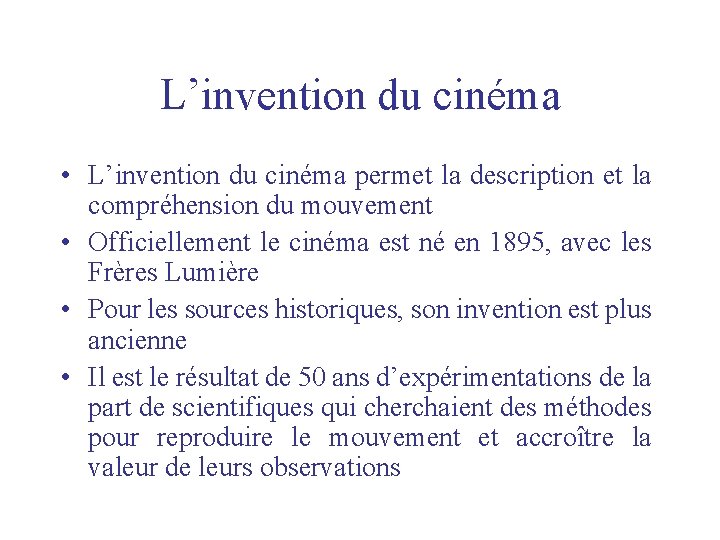 L’invention du cinéma

• L’invention du cinéma permet la description et la compréhension du mouvement
• Officiellement le cinéma est né en 1895, avec les Frères Lumière
• Pour les sources historiques, son invention est plus ancienne
• Il est le résultat de 50 ans d’expérimentations de la part de scientifiques qui cherchaient des méthodes pour reproduire le mouvement et accroître la valeur de leurs observations